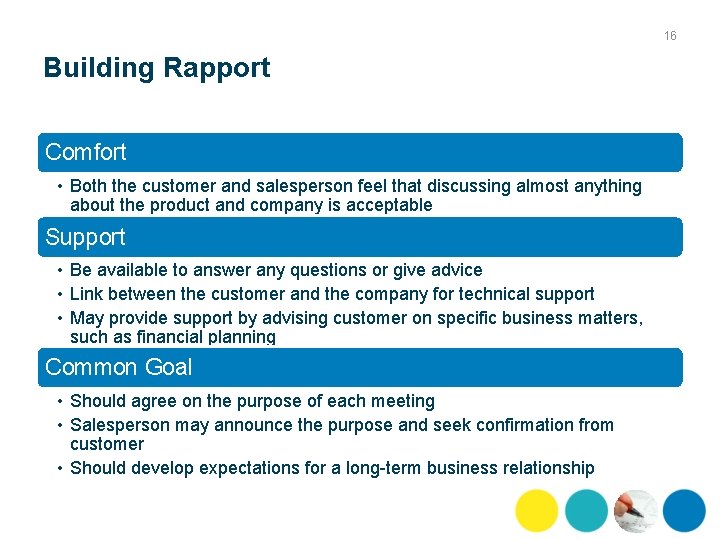 16

Building Rapport

Comfort

• Both the customer and salesperson feel that discussing almost anything about the product and company is acceptable

Support

• Be available to answer any questions or give advice
• Link between the customer and the company for technical support
• May provide support by advising customer on specific business matters, such as financial planning

Common Goal

• Should agree on the purpose of each meeting
• Salesperson may announce the purpose and seek confirmation from customer
• Should develop expectations for a long-term business relationship